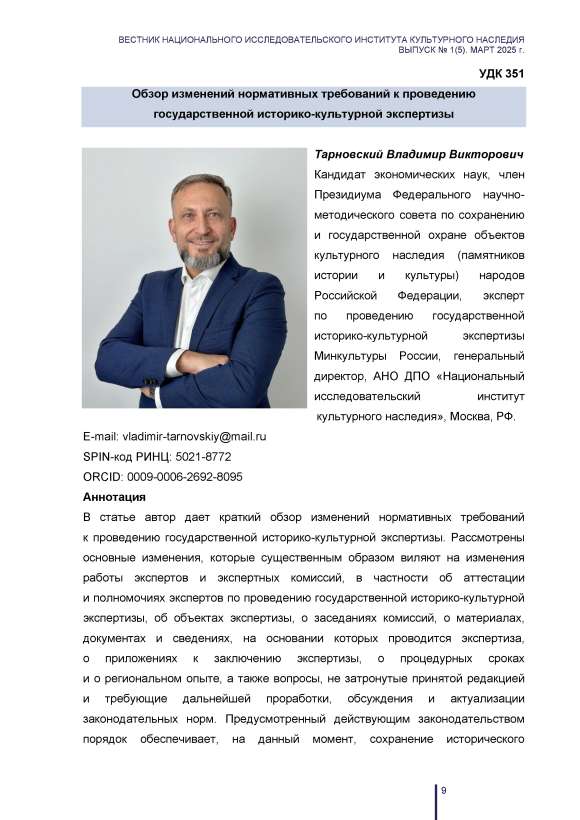 ВЕСТНИК НАЦИОНАЛЬНОГО ИССЛЕДОВАТЕЛЬСКОГО ИНСТИТУТА КУЛЬТУРНОГО НАСЛЕДИЯ
ВЫПУСК № 1(5). МАРТ 2025 г.

УДК 351

Обзор изменений нормативных требований к проведению государственной историко-культурной экспертизы

Тарновский Владимир Викторович
Кандидат экономических наук, член Президиума Федерального научно-методического совета по сохранению и государственной охране объектов культурного наследия (памятников истории и культуры) народов Российской Федерации, эксперт по проведению государственной историко-культурной экспертизы Минкультуры России, генеральный директор, АНО ДПО «Национальный исследовательский институт культурного наследия», Москва, РФ.

E-mail: vladimir-tarnovskiy@mail.ru
SPIN-код РИНЦ: 5021-8772
ORCID: 0009-0006-2692-8095

Аннотация

В статье автор дает краткий обзор изменений нормативных требований к проведению государственной историко-культурной экспертизы. Рассмотрены основные изменения, которые существенным образом виляют на изменения работы экспертов и экспертных комиссий, в частности об аттестации и полномочиях экспертов по проведению государственной историко-культурной экспертизы, об объектах экспертизы, о заседаниях комиссий, о материалах, документах и сведениях, на основании которых проводится экспертиза, о приложениях к заключению экспертизы, о процедурных сроках и о региональном опыте, а также вопросы, не затронутые принятой редакцией и требующие дальнейшей проработки, обсуждения и актуализации законодательных норм. Предусмотренный действующим законодательством порядок обеспечивает, на данный момент, сохранение исторического

9